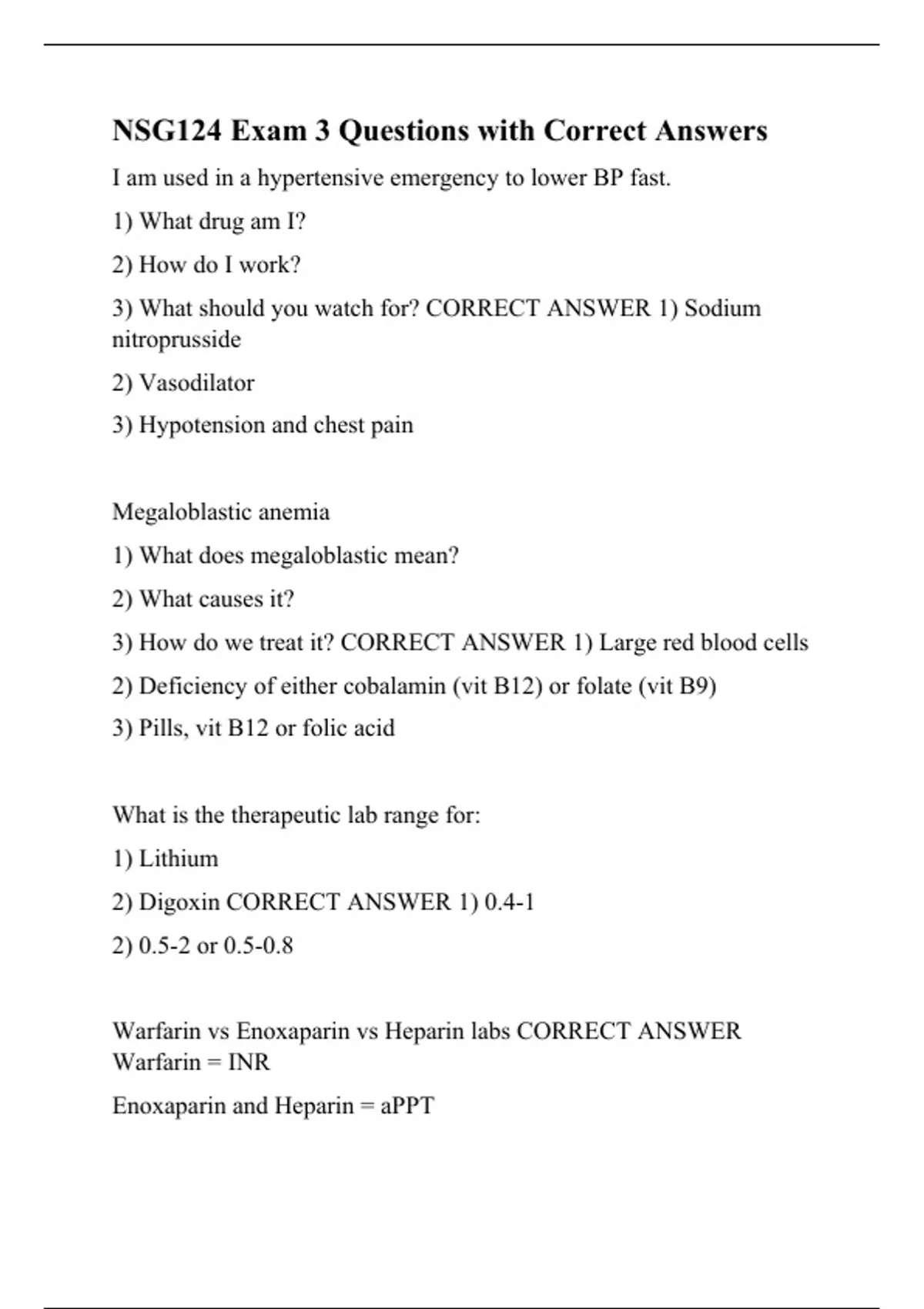 NSG124 Exam 3 Questions with Correct Answers

I am used in a hypertensive emergency to lower BP fast.

1) What drug am I?

2) How do I work?

3) What should you watch for? CORRECT ANSWER 1) Sodium nitroprusside

2) Vasodilator

3) Hypotension and chest pain

Megaloblastic anemia

1) What does megaloblastic mean?

2) What causes it?

3) How do we treat it? CORRECT ANSWER 1) Large red blood cells

2) Deficiency of either cobalamin (vit B12) or folate (vit B9)

3) Pills, vit B12 or folic acid

What is the therapeutic lab range for:

1) Lithium

2) Digoxin CORRECT ANSWER 1) 0.4-1

2) 0.5-2 or 0.5-0.8

Warfarin vs Enoxaparin vs Heparin labs CORRECT ANSWER Warfarin = INR

Enoxaparin and Heparin = aPPT